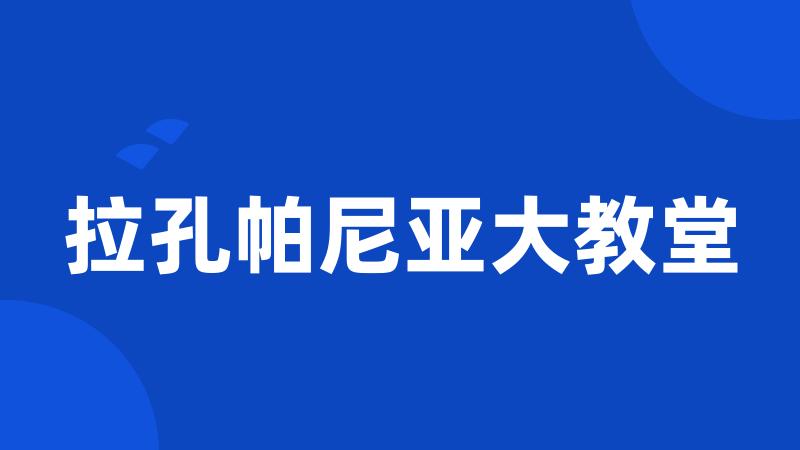 拉孔帕尼亚大教堂